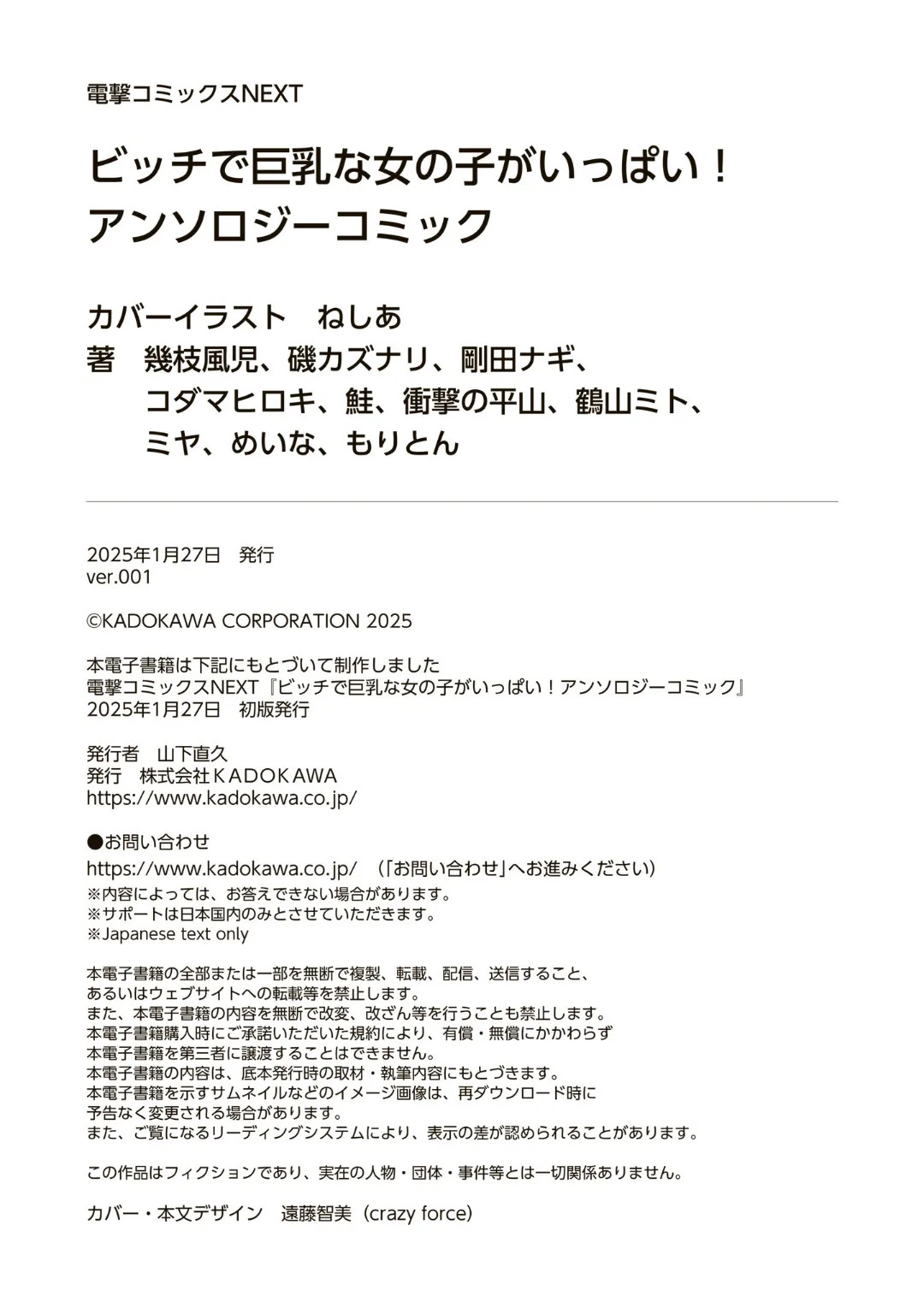 電撃コミックスNEXT

ビッチで巨乳な女の子がいっぱい！
アンソロジーコミック

カバーイラスト　ねしあ
著　幾枝風児、磯カズナリ、剛田ナギ、
コダマヒロキ、鮭、衝撃の平山、鶴山ミト、
ミヤ、めいな、もりとん

2025年1月27日　発行
ver.001

©KADOKAWA CORPORATION 2025

本電子書籍は下記にもとづいて制作しました
電撃コミックスNEXT『ビッチで巨乳な女の子がいっぱい！アンソロジーコミック』
2025年1月27日　初版発行

発行者　山下直久
発行　株式会社ＫＡＤＯＫＡＷＡ
https://www.kadokawa.co.jp/

●お問い合わせ
https://www.kadokawa.co.jp/　（「お問い合わせ」へお進みください）
※内容によっては、お答えできない場合があります。
※サポートは日本国内のみとさせていただきます。
※Japanese text only

本電子書籍の全部または一部を無断で複製、転載、配信、送信すること、
あるいはウェブサイトへの転載等を禁止します。
また、本電子書籍の内容を無断で改変、改ざん等を行うことも禁止します。
本電子書籍購入時にご承諾いただいた規約により、有償・無償にかかわらず
本電子書籍を第三者に譲渡することはできません。
本電子書籍の内容は、底本発行時の取材・執筆内容にもとづきます。
本電子書籍を示すサムネイルなどのイメージ画像は、再ダウンロード時に
予告なく変更される場合があります。
また、ご覧になるリーディングシステムにより、表示の差が認められることがあります。

この作品はフィクションであり、実在の人物・団体・事件等とは一切関係ありません。

カバー・本文デザイン　遠藤智美（crazy force）